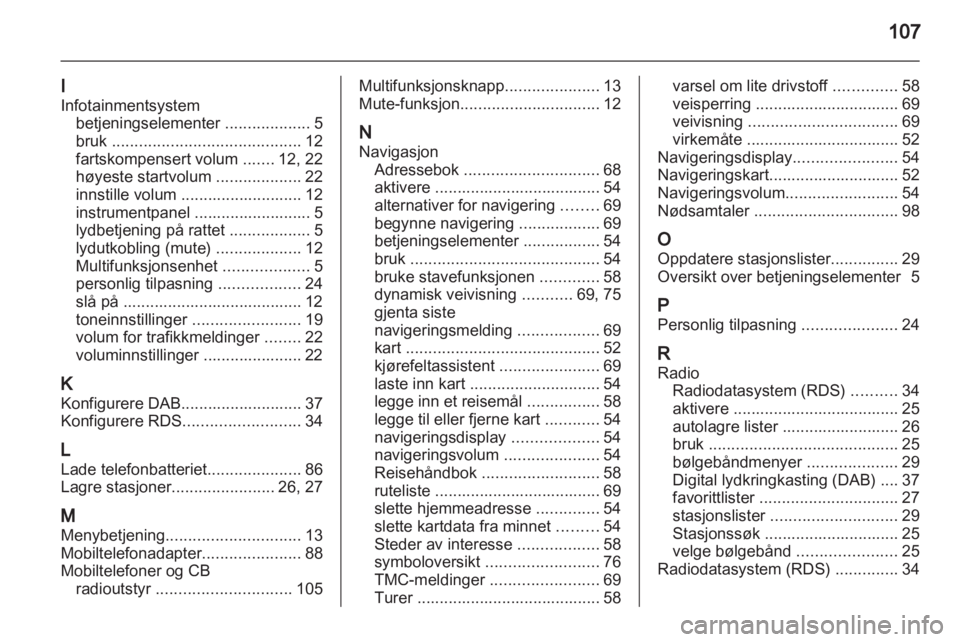 107

I
Infotainmentsystem
betjeningselementer ................... 5
bruk .......................................... 12
fartskompensert volum ....... 12, 22
høyeste startvolum ................... 22
innstille volum ........................... 12
instrumentpanel .......................... 5
lydbetjening på rattet .................. 5
lydutkobling (mute) ................... 12
Multifunksjonsenhet ................... 5
personlig tilpasning .................. 24
slå på ........................................ 12
toneinnstillinger ........................ 19
volum for trafikkmeldinger ........ 22
voluminnstillinger ...................... 22

K
Konfigurere DAB........................... 37
Konfigurere RDS.......................... 34

L
Lade telefonbatteriet..................... 86
Lagre stasjoner....................... 26, 27

M
Menybetjening.............................. 13
Mobiltelefonadapter...................... 88
Mobiltelefoner og CB
radioutstyr .............................. 105

Multifunksjonsknapp..................... 13
Mute-funksjon............................... 12

N
Navigasjon
Adressebok .............................. 68
aktivere ..................................... 54
alternativer for navigering ........ 69
begynne navigering .................. 69
betjeningselementer ................. 54
bruk .......................................... 54
bruke stavefunksjonen ............. 58
dynamisk veivisning ........... 69, 75
gjenta siste
navigeringsmelding .................. 69
kart ........................................... 52
kjørefeltassistent ...................... 69
laste inn kart ............................. 54
legge inn et reisemål ................ 58
legge til eller fjerne kart ............ 54
navigeringsdisplay ................... 54
navigeringsvolum ..................... 54
Reisehåndbok .......................... 58
ruteliste ..................................... 69
slette hjemmeadresse .............. 54
slette kartdata fra minnet ......... 54
Steder av interesse .................. 58
symboloversikt ......................... 76
TMC-meldinger ........................ 69
Turer ......................................... 58

varsel om lite drivstoff .............. 58
veisperring ................................ 69
veivisning ................................. 69
virkemåte .................................. 52
Navigeringsdisplay....................... 54
Navigeringskart............................. 52
Navigeringsvolum......................... 54
Nødsamtaler ................................ 98

O
Oppdatere stasjonslister............... 29
Oversikt over betjeningselementer 5

P
Personlig tilpasning ..................... 24

R
Radio
Radiodatasystem (RDS) .......... 34
aktivere ..................................... 25
autolagre lister .......................... 26
bruk .......................................... 25
bølgebåndmenyer .................... 29
Digital lydkringkasting (DAB) .... 37
favorittlister ............................... 27
stasjonslister ............................ 29
Stasjonssøk .............................. 25
velge bølgebånd ...................... 25
Radiodatasystem (RDS) .............. 34

carmanualsonline.info